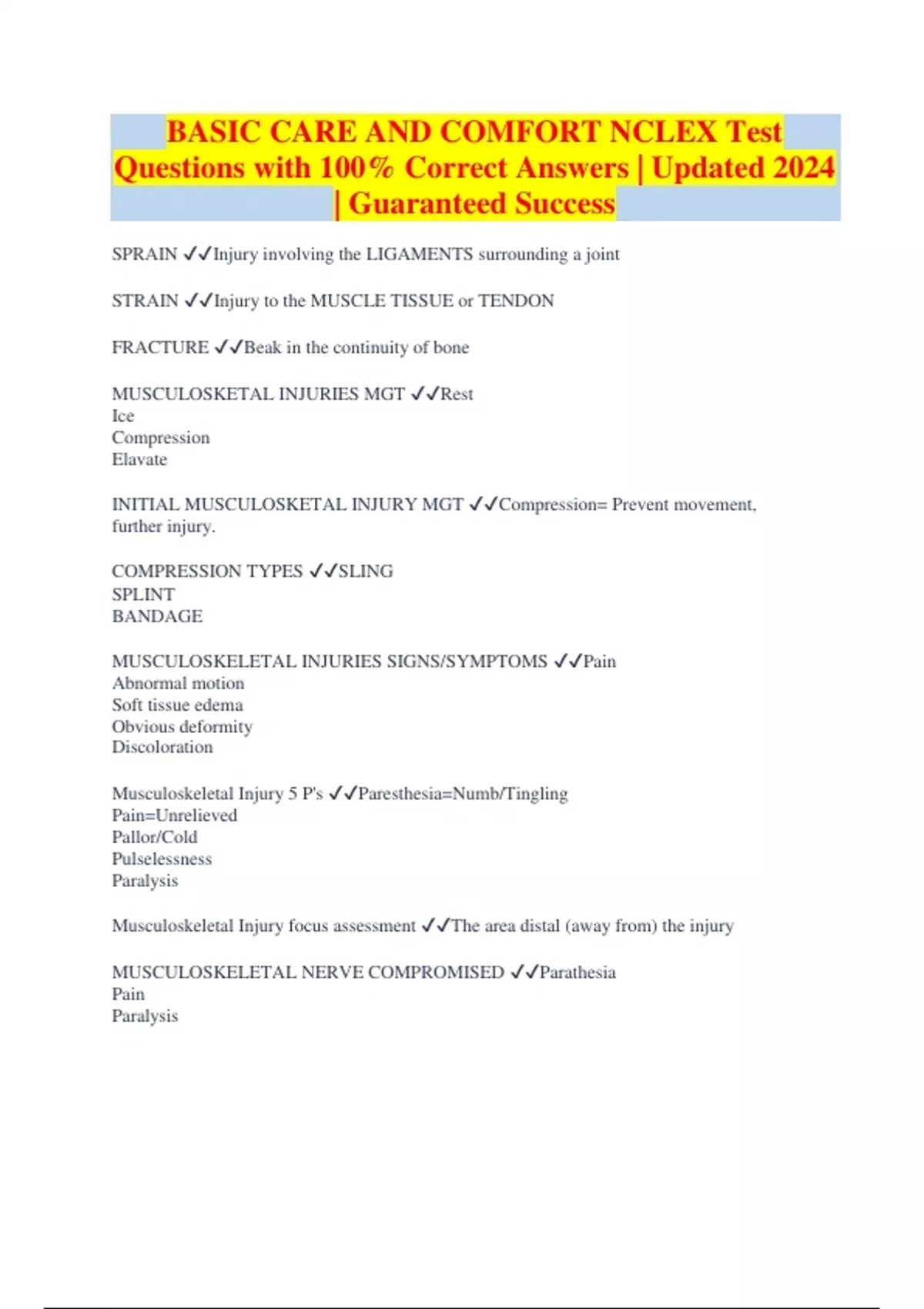 BASIC CARE AND COMFORT NCLEX Test Questions with 100% Correct Answers | Updated 2024 | Guaranteed Success

SPRAIN ✓✓Injury involving the LIGAMENTS surrounding a joint

STRAIN ✓✓Injury to the MUSCLE TISSUE or TENDON

FRACTURE ✓✓Beak in the continuity of bone

MUSCULOSKETAL INJURIES MGT ✓✓Rest
Ice
Compression
Elavate

INITIAL MUSCULOSKETAL INJURY MGT ✓✓Compression= Prevent movement, further injury.

COMPRESSION TYPES ✓✓SLING
SPLINT
BANDAGE

MUSCULOSKELETAL INJURIES SIGNS/SYMPTOMS ✓✓Pain
Abnormal motion
Soft tissue edema
Obvious deformity
Discoloration

Musculoskeletal Injury 5 P's ✓✓Paresthesia=Numb/Tingling
Pain=Unrelieved
Pallor/Cold
Pulselessness
Paralysis

Musculoskeletal Injury focus assessment ✓✓The area distal (away from) the injury

MUSCULOSKELETAL NERVE COMPROMISED ✓✓Parathesia
Pain
Paralysis